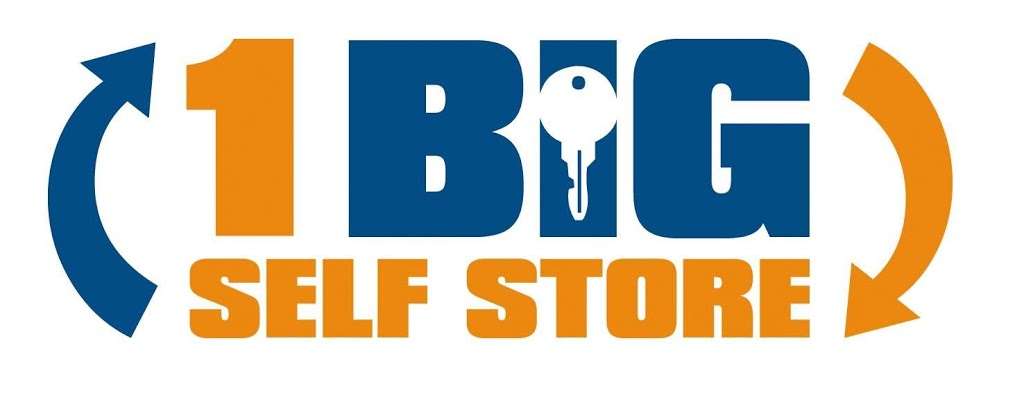 1 BIG
SELF STORE